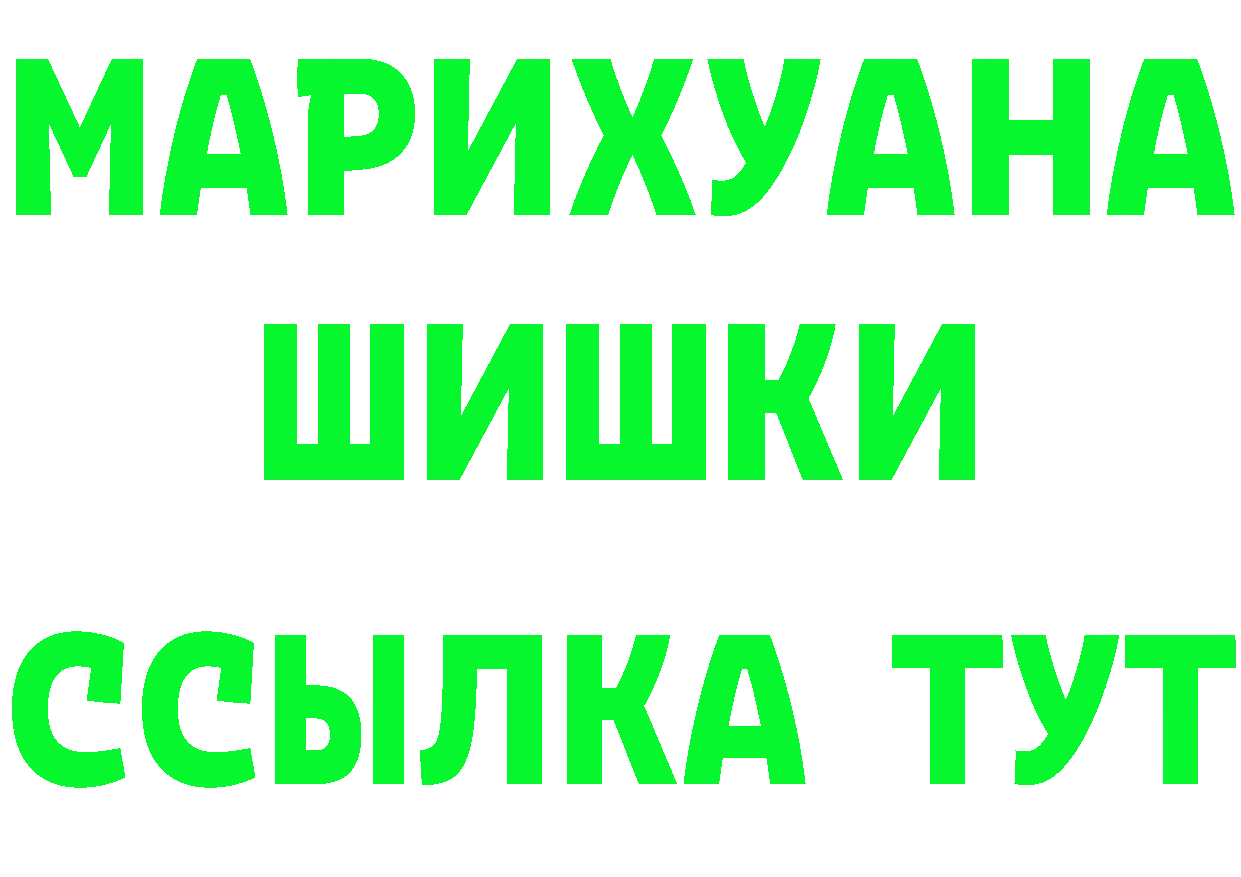 МАРИХУАНА
ШИШКИ
ССЫЛКА ТУТ